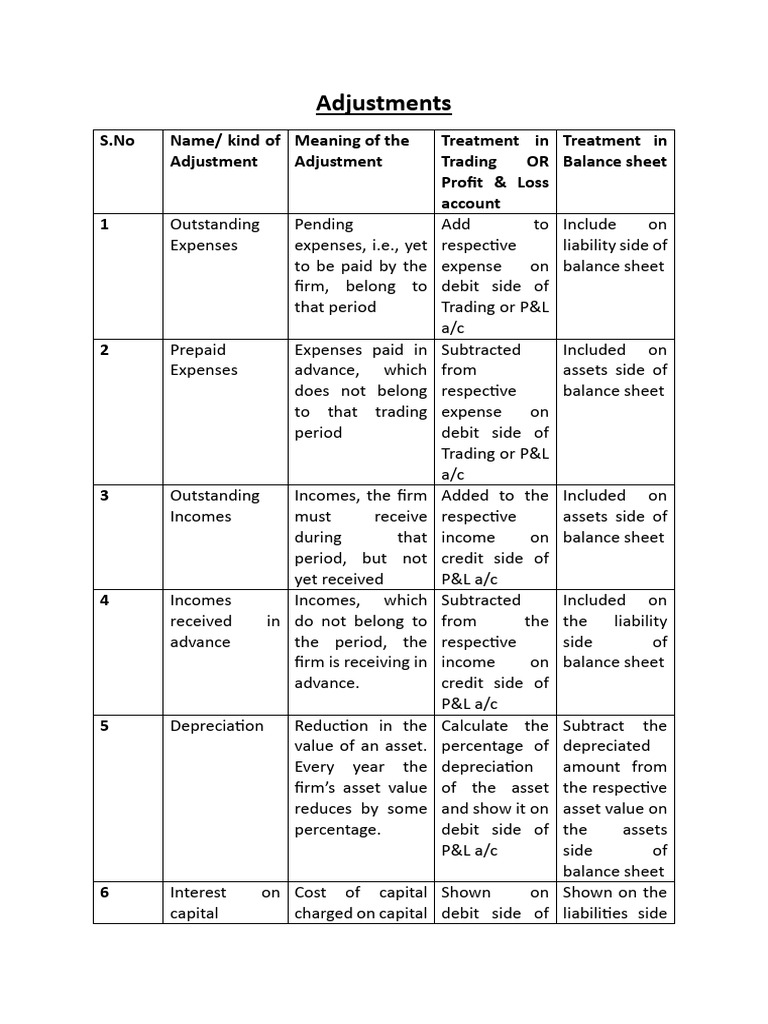 Adjustments

| S.No | Name/ kind of Adjustment | Meaning of the Adjustment | Treatment in Trading OR Profit & Loss account | Treatment in Balance sheet |
|---|---|---|---|---|
| 1 | Outstanding Expenses | Pending expenses, i.e., yet to be paid by the firm, belong to that period | Add to respective expense on debit side of Trading or P&L a/c | Include on liability side of balance sheet |
| 2 | Prepaid Expenses | Expenses paid in advance, which does not belong to that trading period | Subtracted from respective expense on debit side of Trading or P&L a/c | Included on assets side of balance sheet |
| 3 | Outstanding Incomes | Incomes, the firm must receive during that period, but not yet received | Added to the respective income on credit side of P&L a/c | Included on assets side of balance sheet |
| 4 | Incomes received in advance | Incomes, which do not belong to the period, the firm is receiving in advance. | Subtracted from the respective income on credit side of P&L a/c | Included on the liability side of balance sheet |
| 5 | Depreciation | Reduction in the value of an asset. Every year the firm's asset value reduces by some percentage. | Calculate the percentage of depreciation of the asset and show it on debit side of P&L a/c | Subtract the depreciated amount from the respective asset value on the assets side of balance sheet |
| 6 | Interest on capital | Cost of capital charged on capital | Shown on debit side of | Shown on the liabilities side |